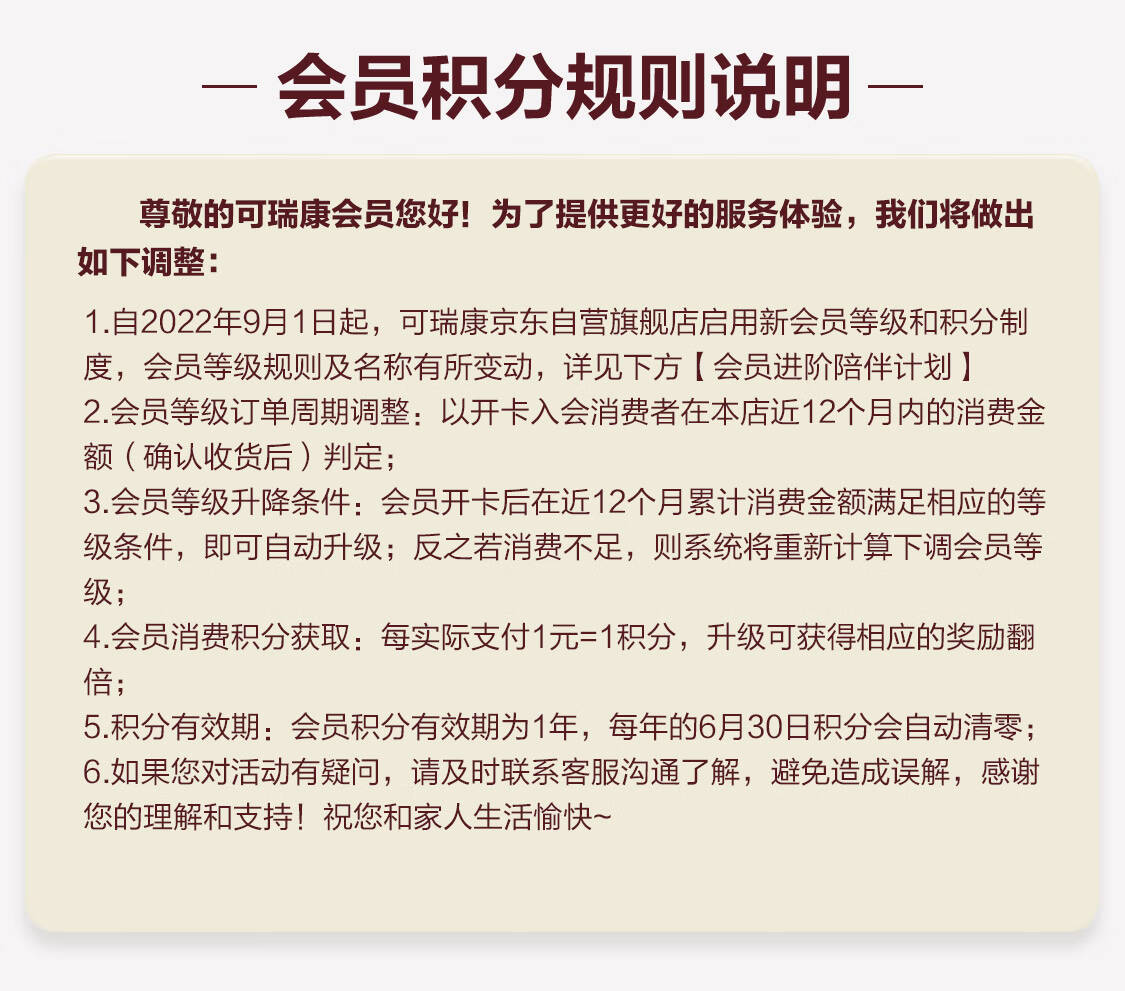 — 会员积分规则说明 —

尊敬的可瑞康会员您好！为了提供更好的服务体验，我们将做出如下调整：

1.自2022年9月1日起，可瑞康京东自营旗舰店启用新会员等级和积分制度，会员等级规则及名称有所变动，详见下方【会员进阶陪伴计划】
2.会员等级订单周期调整：以开卡入会消费者在本店近12个月内的消费金额（确认收货后）判定；
3.会员等级升降条件：会员开卡后在近12个月累计消费金额满足相应的等级条件，即可自动升级；反之若消费不足，则系统将重新计算下调会员等级；
4.会员消费积分获取：每实际支付1元=1积分，升级可获得相应的奖励翻倍；
5.积分有效期：会员积分有效期为1年，每年的6月30日积分会自动清零；
6.如果您对活动有疑问，请及时联系客服沟通了解，避免造成误解，感谢您的理解和支持！祝您和家人生活愉快~